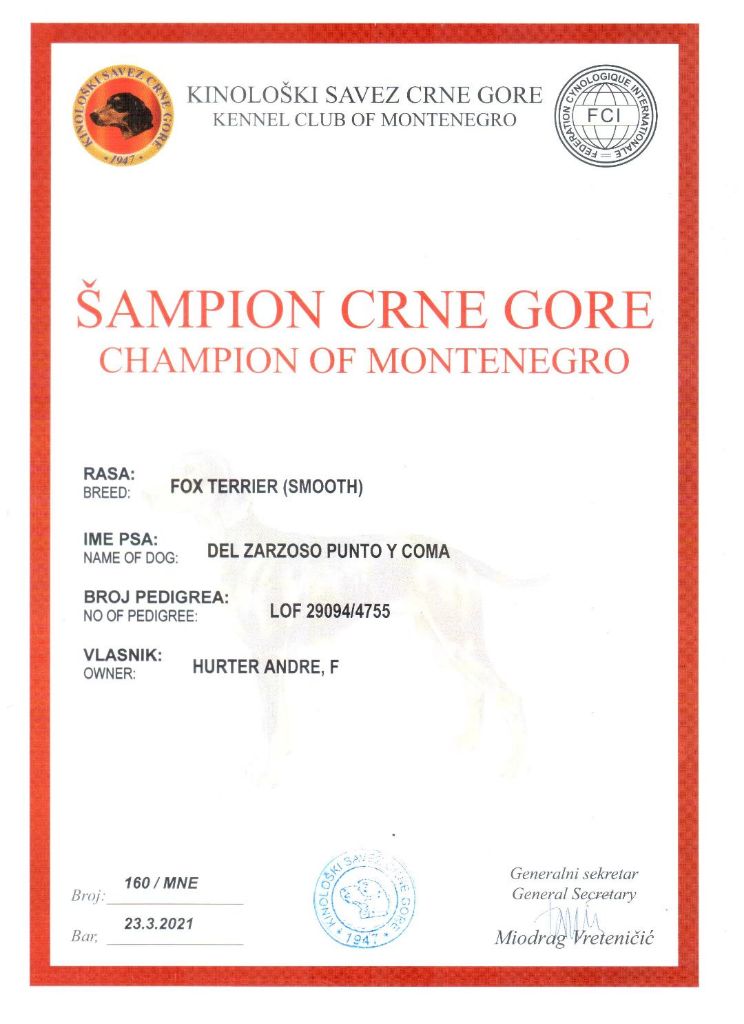 KINOLOŠKI SAVEZ CRNE GORE
1947

KINOLOŠKI SAVEZ CRNE GORE
KENNEL CLUB OF MONTENEGRO

FEDERATION CYNOLOGIQUE INTERNATIONALE
FCI

ŠAMPION CRNE GORE
CHAMPION OF MONTENEGRO

RASA:
BREED: FOX TERRIER (SMOOTH)

IME PSA:
NAME OF DOG: DEL ZARZOSO PUNTO Y COMA

BROJ PEDIGREA:
NO OF PEDIGREE: LOF 29094/4755

VLASNIK:
OWNER: HURTER ANDRE, F

Broj: 160 / MNE

Bar, 23.3.2021

KINOLOŠKI SAVEZ CRNE GORE
1947

Generalni sekretar
General Secretary

Miodrag Vreteničić